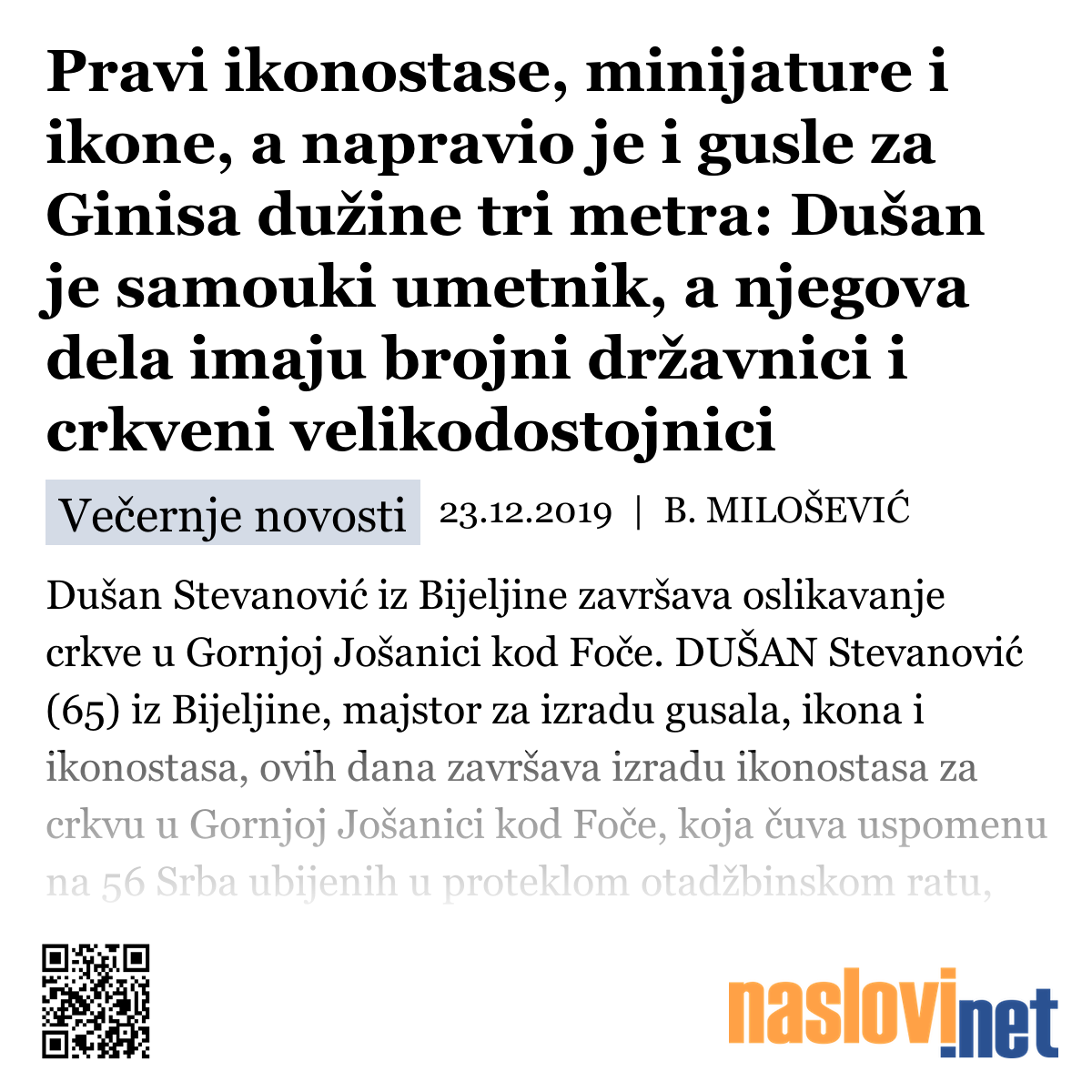 Pravi ikonostase, minijature i ikone, a napravio je i gusle za Ginisa dužine tri metra: Dušan je samouki umetnik, a njegova dela imaju brojni državnici i crkveni velikodostojnici

Večernje novosti 23.12.2019 | B. MILOŠEVIĆ

Dušan Stevanović iz Bijeljine završava oslikavanje crkve u Gornjoj Jošanici kod Foče. DUŠAN Stevanović (65) iz Bijeljine, majstor za izradu gusala, ikona i ikonostasa, ovih dana završava izradu ikonostasa za crkvu u Gornjoj Jošanici kod Foče, koja čuva uspomenu na 56 Srba ubijenih u proteklom otadžbinskom ratu,

naslovi.net